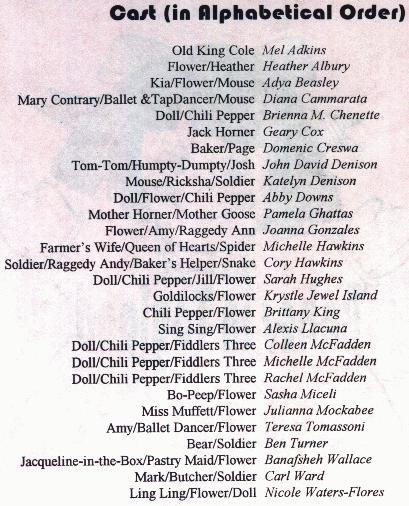 Cast (in Alphabetical Order)

Old King Cole Mel Adkins
Flower/Heather Heather Albury
Kia/Flower/Mouse Adya Beasley
Mary Contrary/Ballet &TapDancer/Mouse Diana Cammarata
Doll/Chili Pepper Brienna M. Chenette
Jack Horner Geary Cox
Baker/Page Domenic Creswa
Tom-Tom/Humpty-Dumpty/Josh John David Denison
Mouse/Ricksha/Soldier Katelyn Denison
Doll/Flower/Chili Pepper Abby Downs
Mother Horner/Mother Goose Pamela Ghattas
Flower/Amy/Raggedy Ann Joanna Gonzales
Farmer's Wife/Queen of Hearts/Spider Michelle Hawkins
Soldier/Raggedy Andy/Baker's Helper/Snake Cory Hawkins
Doll/Chili Pepper/Jill/Flower Sarah Hughes
Goldilocks/Flower Krystle Jewel Island
Chili Pepper/Flower Brittany King
Sing Sing/Flower Alexis Llacuna
Doll/Chili Pepper/Fiddlers Three Colleen McFadden
Doll/Chili Pepper/Fiddlers Three Michelle McFadden
Doll/Chili Pepper/Fiddlers Three Rachel McFadden
Bo-Peep/Flower Sasha Miceli
Miss Muffett/Flower Julianna Mockabee
Amy/Ballet Dancer/Flower Teresa Tomassoni
Bear/Soldier Ben Turner
Jacqueline-in-the-Box/Pastry Maid/Flower Banafsheh Wallace
Mark/Butcher/Soldier Carl Ward
Ling Ling/Flower/Doll Nicole Waters-Flores